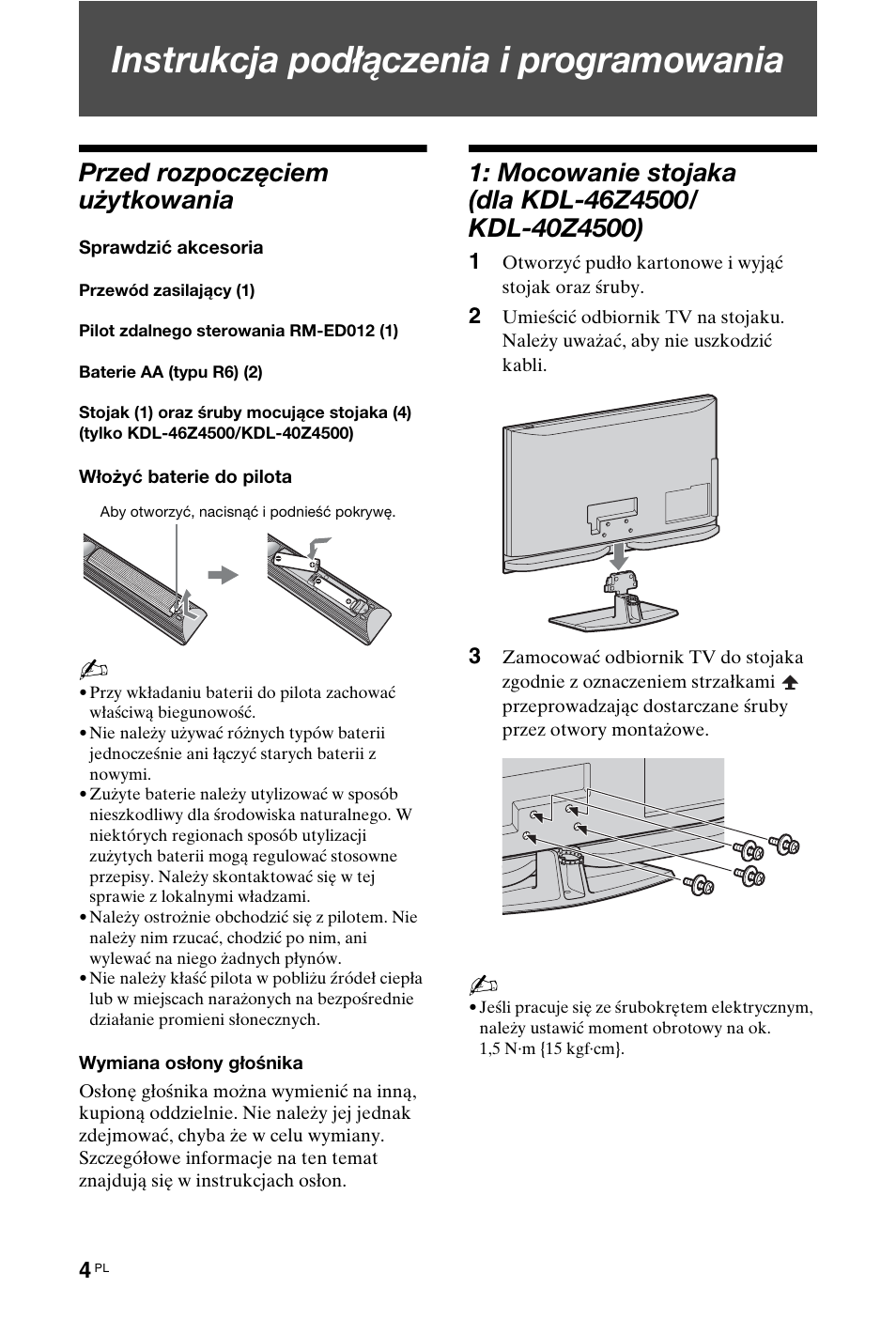 Instrukcja podłączenia i programowania

Przed rozpoczęciem użytkowania

Sprawdzić akcesoria

Przewód zasilający (1)

Pilot zdalnego sterowania RM-ED012 (1)

Baterie AA (typu R6) (2)

Stojak (1) oraz śruby mocujące stojaka (4) (tylko KDL-46Z4500/KDL-40Z4500)

Włożyć baterie do pilota

Aby otworzyć, nacisnąć i podnieść pokrywę.

• Przy wkładaniu baterii do pilota zachować właściwą biegunowość.
• Nie należy używać różnych typów baterii jednocześnie ani łączyć starych baterii z nowymi.
• Zużyte baterie należy utylizować w sposób nieszkodliwy dla środowiska naturalnego. W niektórych regionach sposób utylizacji zużytych baterii mogą regulować stosowne przepisy. Należy skontaktować się w tej sprawie z lokalnymi władzami.
• Należy ostrożnie obchodzić się z pilotem. Nie należy nim rzucać, chodzić po nim, ani wylewać na niego żadnych płynów.
• Nie należy kłaść pilota w pobliżu źródeł ciepła lub w miejscach narażonych na bezpośrednie działanie promieni słonecznych.

Wymiana osłony głośnika

Osłonę głośnika można wymienić na inną, kupioną oddzielnie. Nie należy jej jednak zdejmować, chyba że w celu wymiany. Szczegółowe informacje na ten temat znajdują się w instrukcjach osłon.

1: Mocowanie stojaka (dla KDL-46Z4500/ KDL-40Z4500)

1 Otworzyć pudło kartonowe i wyjąć stojak oraz śruby.

2 Umieścić odbiornik TV na stojaku. Należy uważać, aby nie uszkodzić kabli.

3 Zamocować odbiornik TV do stojaka zgodnie z oznaczeniem strzałkami przeprowadzając dostarczane śruby przez otwory montażowe.

• Jeśli pracuje się ze śrubokrętem elektrycznym, należy ustawić moment obrotowy na ok. 1,5 N·m {15 kgf·cm}.

4 PL